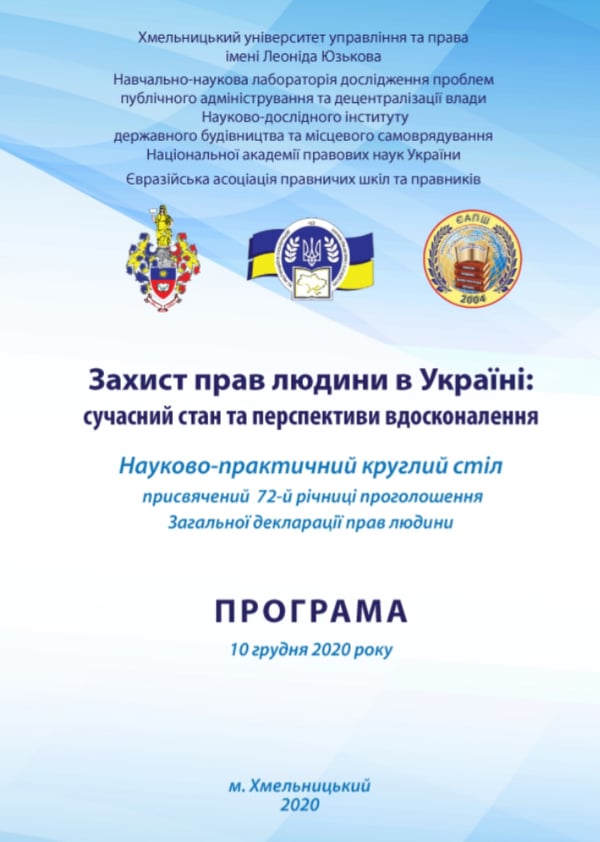 Хмельницький університет управління та права імені Леоніда Юзькова

Навчально-наукова лабораторія дослідження проблем публічного адміністрування та децентралізації влади Науково-дослідного інституту державного будівництва та місцевого самоврядування Національної академії правових наук України

Євразійська асоціація правничих шкіл та правників

ЄАПШ

2004

Захист прав людини в Україні: сучасний стан та перспективи вдосконалення

Науково-практичний круглий стіл

присвячений 72-й річниці проголошення Загальної декларації прав людини

ПРОГРАМА

10 грудня 2020 року

м. Хмельницький
2020